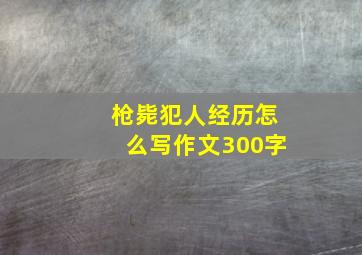 枪毙犯人经历怎么写作文300字